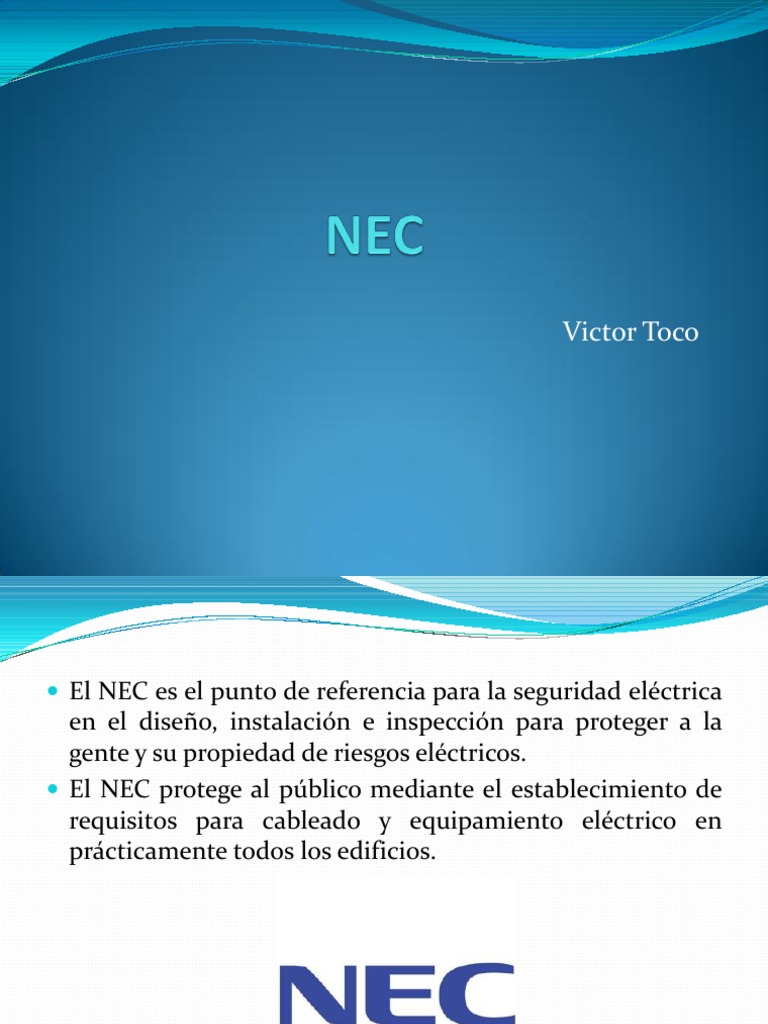 NEC

Victor Toco

El NEC es el punto de referencia para la seguridad eléctrica en el diseño, instalación e inspección para proteger a la gente y su propiedad de riesgos eléctricos.

El NEC protege al público mediante el establecimiento de requisitos para cableado y equipamiento eléctrico en prácticamente todos los edificios.

NEC